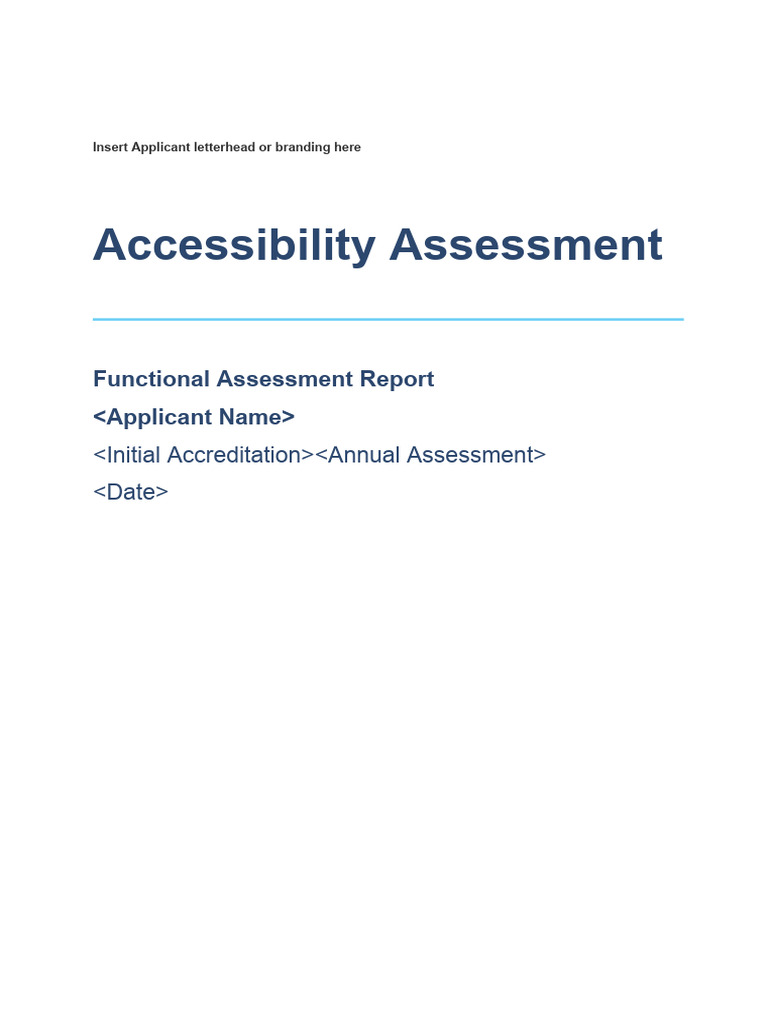 Insert Applicant letterhead or branding here

Accessibility Assessment

Functional Assessment Report
<Applicant Name>
<Initial Accreditation><Annual Assessment>
<Date>